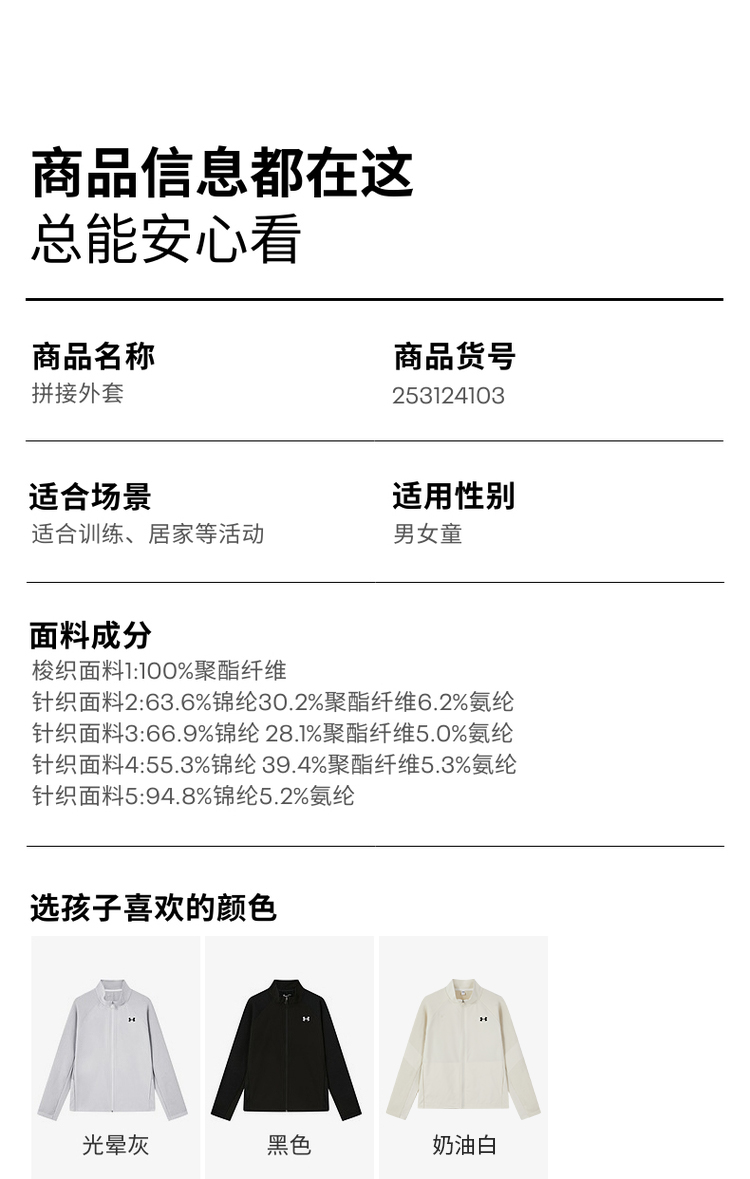 商品信息都在这
总能安心看

商品名称
拼接外套

商品货号
253124103

适合场景
适合训练、居家等活动

适用性别
男女童

面料成分
梭织面料1:100%聚酯纤维
针织面料2:63.6%锦纶30.2%聚酯纤维6.2%氨纶
针织面料3:66.9%锦纶 28.1%聚酯纤维5.0%氨纶
针织面料4:55.3%锦纶 39.4%聚酯纤维5.3%氨纶
针织面料5:94.8%锦纶5.2%氨纶

选孩子喜欢的颜色

光晕灰

黑色

奶油白